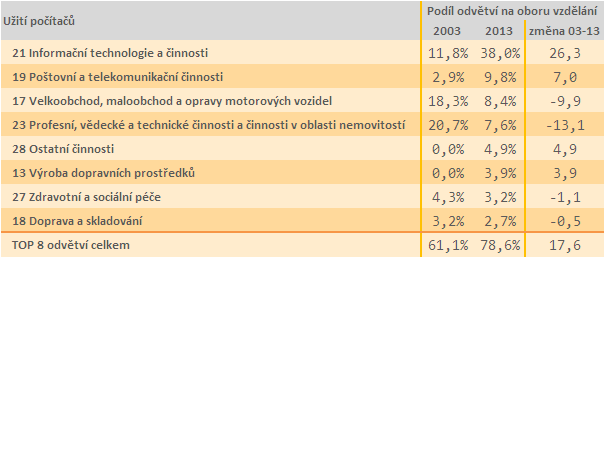 | Užití počítačů | Podíl odvětví na oboru vzdělání | | |
|---|---|---|---|
| | 2003 | 2013 | změna 03-13 |
| 21 Informační technologie a činnosti | 11,8% | 38,0% | 26,3 |
| 19 Poštovní a telekomunikační činnosti | 2,9% | 9,8% | 7,0 |
| 17 Velkoobchod, maloobchod a opravy motorových vozidel | 18,3% | 8,4% | -9,9 |
| 23 Profesní, vědecké a technické činnosti a činnosti v oblasti nemovitostí | 20,7% | 7,6% | -13,1 |
| 28 Ostatní činnosti | 0,0% | 4,9% | 4,9 |
| 13 Výroba dopravních prostředků | 0,0% | 3,9% | 3,9 |
| 27 Zdravotní a sociální péče | 4,3% | 3,2% | -1,1 |
| 18 Doprava a skladování | 3,2% | 2,7% | -0,5 |
| TOP 8 odvětví celkem | 61,1% | 78,6% | 17,6 |